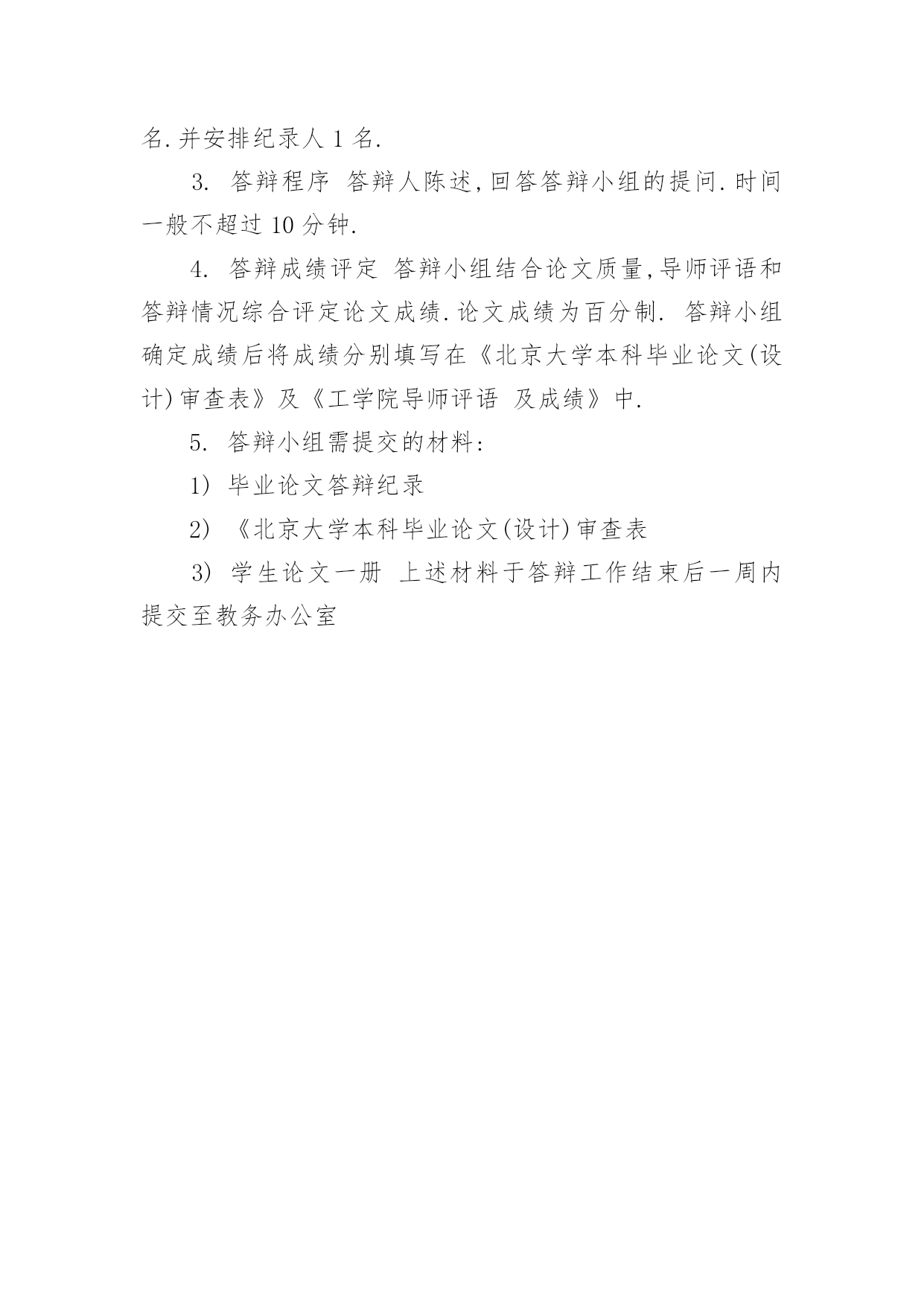 名.并安排纪录人 1 名.

3. 答辩程序 答辩人陈述,回答答辩小组的提问.时间一般不超过 10 分钟.

4. 答辩成绩评定 答辩小组结合论文质量,导师评语和答辩情况综合评定论文成绩.论文成绩为百分制. 答辩小组确定成绩后将成绩分别填写在《北京大学本科毕业论文(设计)审查表》及《工学院导师评语 及成绩》中.

5. 答辩小组需提交的材料:

1) 毕业论文答辩纪录

2) 《北京大学本科毕业论文(设计)审查表

3) 学生论文一册 上述材料于答辩工作结束后一周内提交至教务办公室